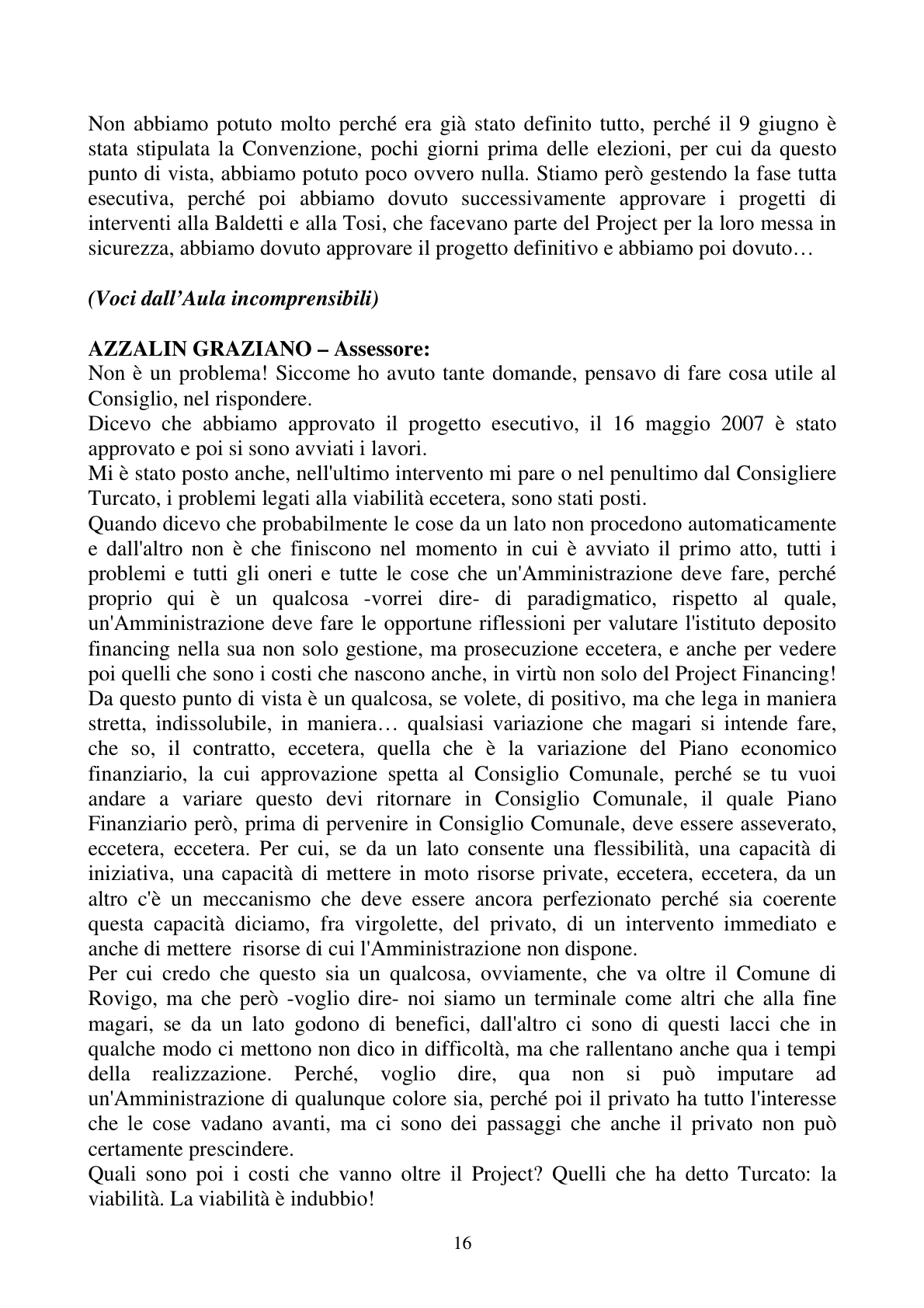 Non abbiamo potuto molto perché era già stato definito tutto, perché il 9 giugno è stata stipulata la Convenzione, pochi giorni prima delle elezioni, per cui da questo punto di vista, abbiamo potuto poco ovvero nulla. Stiamo però gestendo la fase tutta esecutiva, perché poi abbiamo dovuto successivamente approvare i progetti di interventi alla Baldetti e alla Tosi, che facevano parte del Project per la loro messa in sicurezza, abbiamo dovuto approvare il progetto definitivo e abbiamo poi dovuto…

(Voci dall'Aula incomprensibili)

AZZALIN GRAZIANO – Assessore:
Non è un problema! Siccome ho avuto tante domande, pensavo di fare cosa utile al Consiglio, nel rispondere.
Dicevo che abbiamo approvato il progetto esecutivo, il 16 maggio 2007 è stato approvato e poi si sono avviati i lavori.
Mi è stato posto anche, nell'ultimo intervento mi pare o nel penultimo dal Consigliere Turcato, i problemi legati alla viabilità eccetera, sono stati posti.
Quando dicevo che probabilmente le cose da un lato non procedono automaticamente e dall'altro non è che finiscono nel momento in cui è avviato il primo atto, tutti i problemi e tutti gli oneri e tutte le cose che un'Amministrazione deve fare, perché proprio qui è un qualcosa -vorrei dire- di paradigmatico, rispetto al quale, un'Amministrazione deve fare le opportune riflessioni per valutare l'istituto deposito financing nella sua non solo gestione, ma prosecuzione eccetera, e anche per vedere poi quelli che sono i costi che nascono anche, in virtù non solo del Project Financing! Da questo punto di vista è un qualcosa, se volete, di positivo, ma che lega in maniera stretta, indissolubile, in maniera… qualsiasi variazione che magari si intende fare, che so, il contratto, eccetera, quella che è la variazione del Piano economico finanziario, la cui approvazione spetta al Consiglio Comunale, perché se tu vuoi andare a variare questo devi ritornare in Consiglio Comunale, il quale Piano Finanziario però, prima di pervenire in Consiglio Comunale, deve essere asseverato, eccetera, eccetera. Per cui, se da un lato consente una flessibilità, una capacità di iniziativa, una capacità di mettere in moto risorse private, eccetera, eccetera, da un altro c'è un meccanismo che deve essere ancora perfezionato perché sia coerente questa capacità diciamo, fra virgolette, del privato, di un intervento immediato e anche di mettere risorse di cui l'Amministrazione non dispone.
Per cui credo che questo sia un qualcosa, ovviamente, che va oltre il Comune di Rovigo, ma che però -voglio dire- noi siamo un terminale come altri che alla fine magari, se da un lato godono di benefici, dall'altro ci sono di questi lacci che in qualche modo ci mettono non dico in difficoltà, ma che rallentano anche qua i tempi della realizzazione. Perché, voglio dire, qua non si può imputare ad un'Amministrazione di qualunque colore sia, perché poi il privato ha tutto l'interesse che le cose vadano avanti, ma ci sono dei passaggi che anche il privato non può certamente prescindere.
Quali sono poi i costi che vanno oltre il Project? Quelli che ha detto Turcato: la viabilità. La viabilità è indubbio!

16